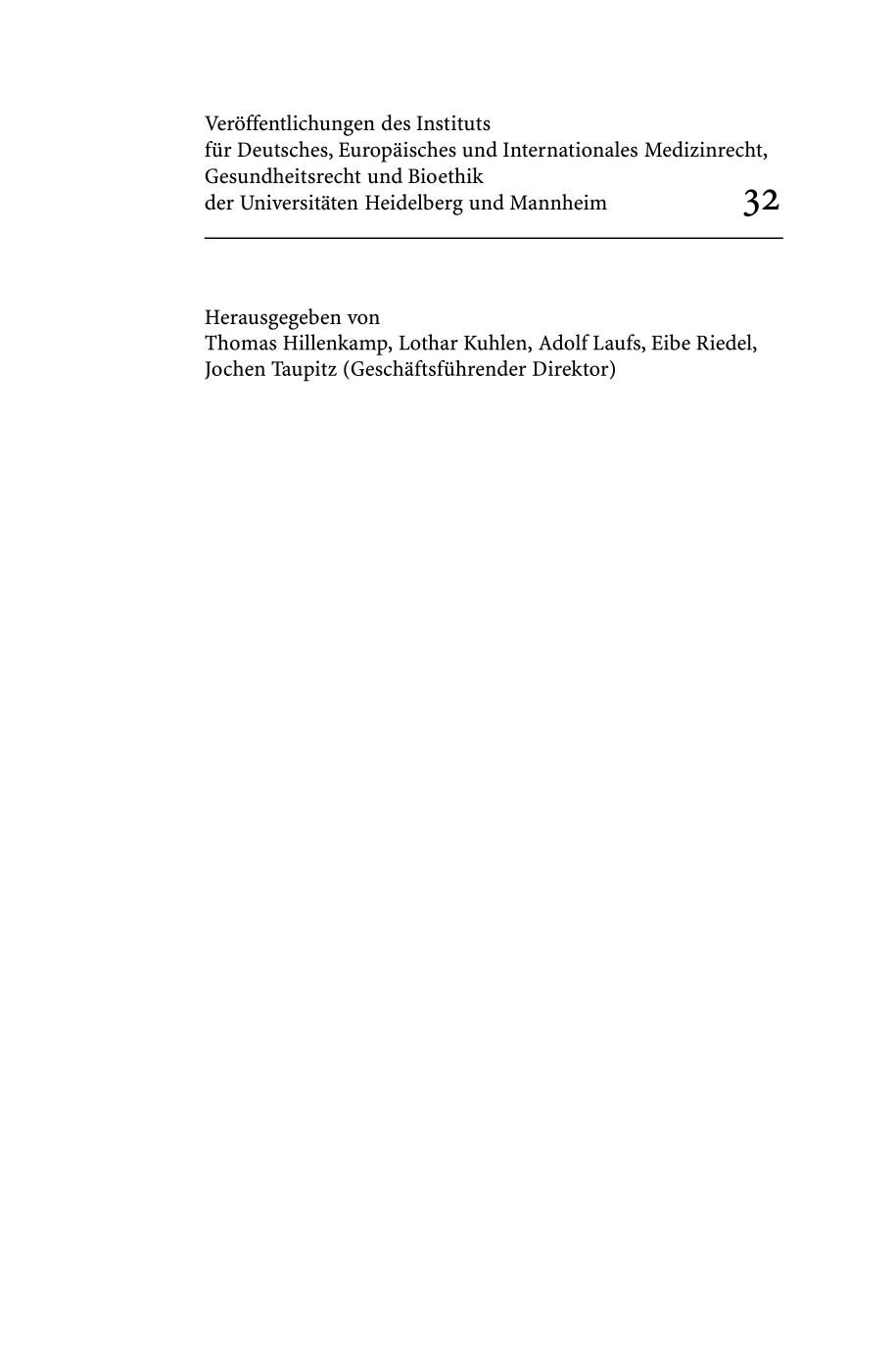 Veröffentlichungen des Instituts
für Deutsches, Europäisches und Internationales Medizinrecht,
Gesundheitsrecht und Bioethik
der Universitäten Heidelberg und Mannheim

32

Herausgegeben von
Thomas Hillenkamp, Lothar Kuhlen, Adolf Laufs, Eibe Riedel,
Jochen Taupitz (Geschäftsführender Direktor)